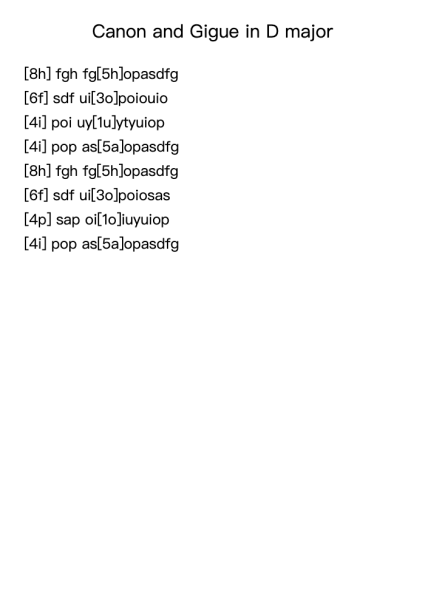 Canon and Gigue in D major

[8h] fgh fg[5h]opasdfg
[6f] sdf ui[3o]poiouio
[4i] poi uy[1u]ytyuiop
[4i] pop as[5a]opasdfg
[8h] fgh fg[5h]opasdfg
[6f] sdf ui[3o]poiosas
[4p] sap oi[1o]iuyuiop
[4i] pop as[5a]opasdfg